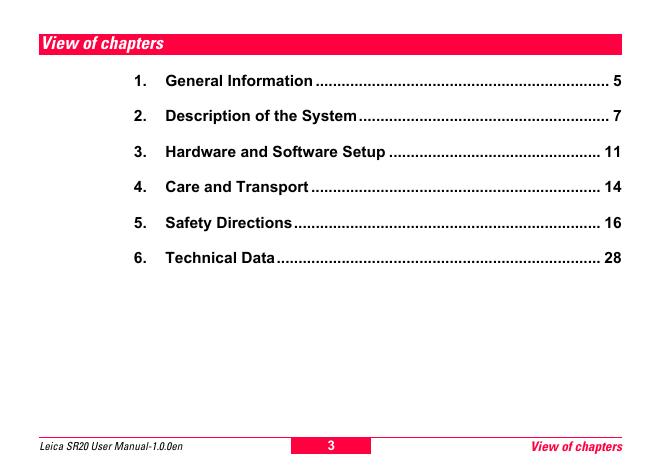 View of chapters

1. General Information 5

2. Description of the System 7

3. Hardware and Software Setup 11

4. Care and Transport 14

5. Safety Directions 16

6. Technical Data 28

Leica SR20 User Manual-1.0.0en 3 View of chapters